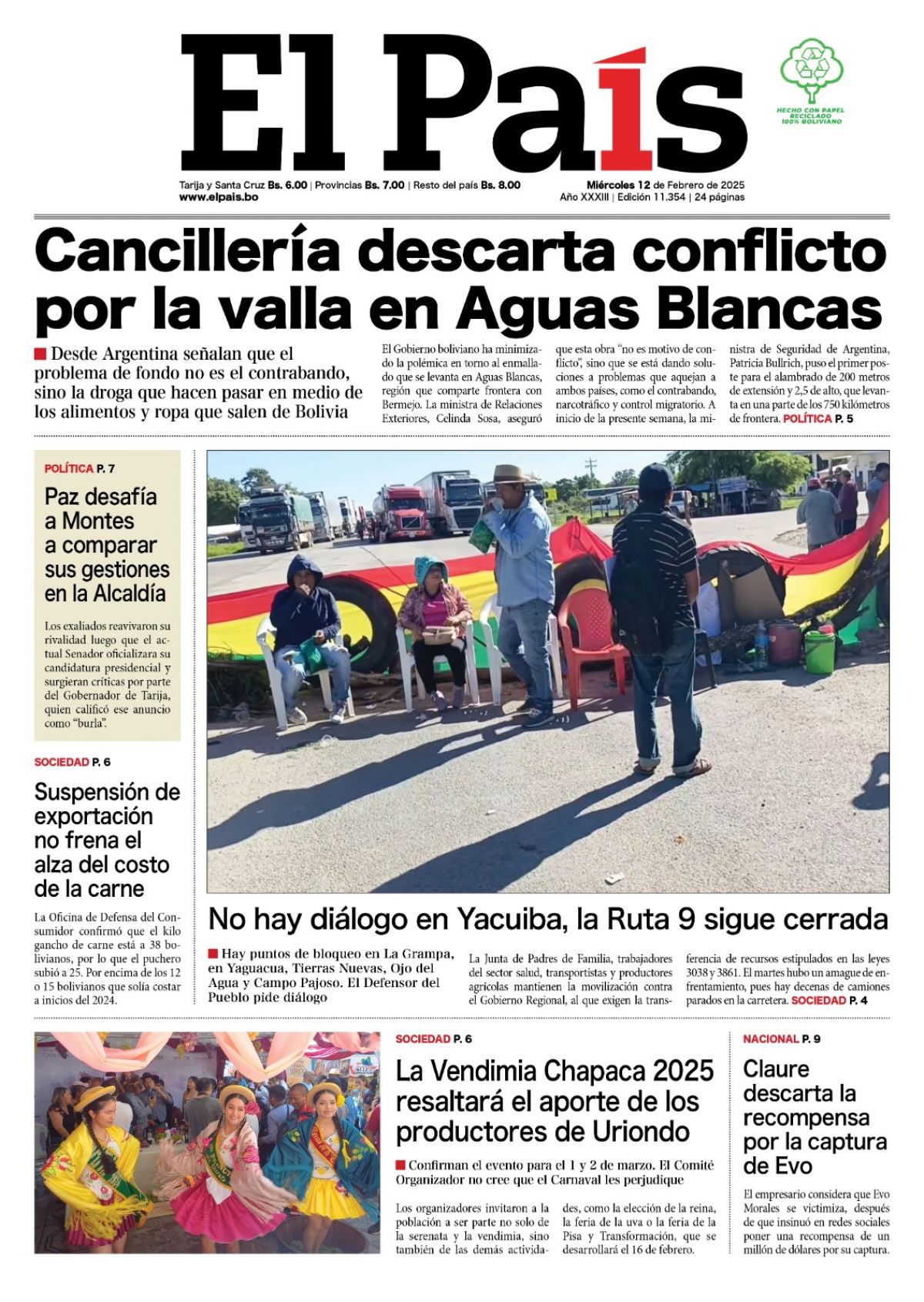 El País

HECHO CON PAPEL RECICLADO 100% BOLIVIANO

Tarija y Santa Cruz Bs. 6.00 | Provincias Bs. 7.00 | Resto del país Bs. 8.00
www.elpais.bo

Miércoles 12 de Febrero de 2025
Año XXXIII | Edición 11.354 | 24 páginas

Cancillería descarta conflicto por la valla en Aguas Blancas

Desde Argentina señalan que el problema de fondo no es el contrabando, sino la droga que hacen pasar en medio de los alimentos y ropa que salen de Bolivia

El Gobierno boliviano ha minimizado la polémica en torno al enmallado que se levanta en Aguas Blancas, región que comparte frontera con Bermejo. La ministra de Relaciones Exteriores, Celinda Sosa, aseguró que esta obra "no es motivo de conflicto", sino que se está dando soluciones a problemas que aquejan a ambos países, como el contrabando, narcotráfico y control migratorio. A inicio de la presente semana, la ministra de Seguridad de Argentina, Patricia Bullrich, puso el primer poste para el alambrado de 200 metros de extensión y 2,5 de alto, que levanta en una parte de los 750 kilómetros de frontera. POLÍTICA P. 5

POLÍTICA P. 7

Paz desafía a Montes a comparar sus gestiones en la Alcaldía

Los exaliados reavivaron su rivalidad luego que el actual Senador oficializara su candidatura presidencial y surgieran críticas por parte del Gobernador de Tarija, quien calificó ese anuncio como "burla".

SOCIEDAD P. 6

Suspensión de exportación no frena el alza del costo de la carne

La Oficina de Defensa del Consumidor confirmó que el kilo gancho de carne está a 38 bolivianos, por lo que el puchero subió a 25. Por encima de los 12 o 15 bolivianos que solía costar a inicios del 2024.

No hay diálogo en Yacuiba, la Ruta 9 sigue cerrada

Hay puntos de bloqueo en La Grampa, en Yaguacua, Tierras Nuevas, Ojo del Agua y Campo Pajoso. El Defensor del Pueblo pide diálogo

La Junta de Padres de Familia, trabajadores del sector salud, transportistas y productores agrícolas mantienen la movilización contra el Gobierno Regional, al que exigen la transferencia de recursos estipulados en las leyes 3038 y 3861. El martes hubo un amague de enfrentamiento, pues hay decenas de camiones parados en la carretera. SOCIEDAD P. 4

SOCIEDAD P. 6

La Vendimia Chapaca 2025 resaltará el aporte de los productores de Uriondo

Confirman el evento para el 1 y 2 de marzo. El Comité Organizador no cree que el Carnaval les perjudique

Los organizadores invitaron a la población a ser parte no solo de la serenata y la vendimia, sino también de las demás actividades, como la elección de la reina, la feria de la uva o la feria de la Pisa y Transformación, que se desarrollará el 16 de febrero.

NACIONAL P. 9

Claure descarta la recompensa por la captura de Evo

El empresario considera que Evo Morales se victimiza, después de que insinuó en redes sociales poner una recompensa de un millón de dólares por su captura.